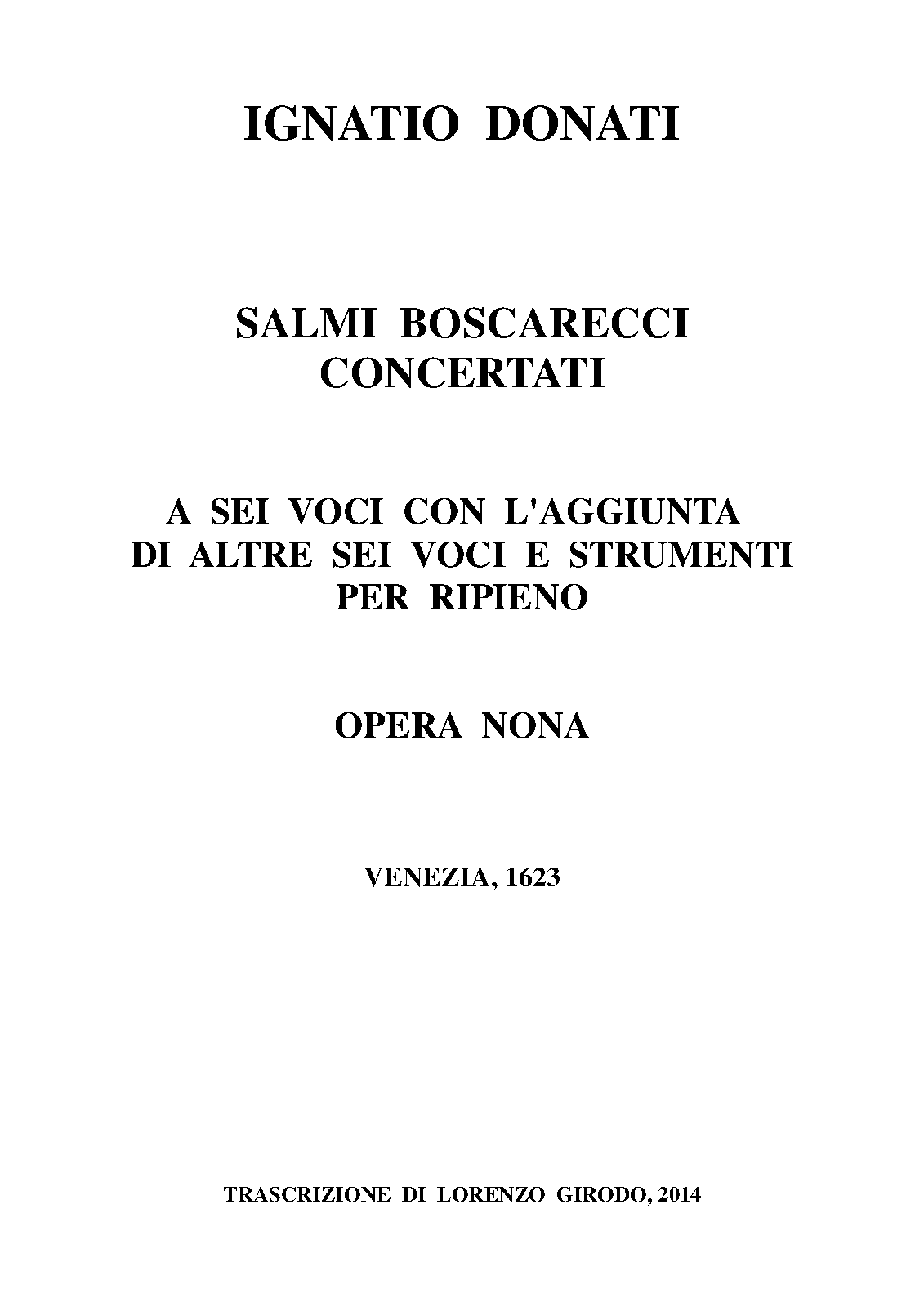 IGNATIO DONATI

SALMI BOSCARECCI CONCERTATI

A SEI VOCI CON L'AGGIUNTA DI ALTRE SEI VOCI E STRUMENTI PER RIPIENO

OPERA NONA

VENEZIA, 1623

TRASCRIZIONE DI LORENZO GIRODO, 2014